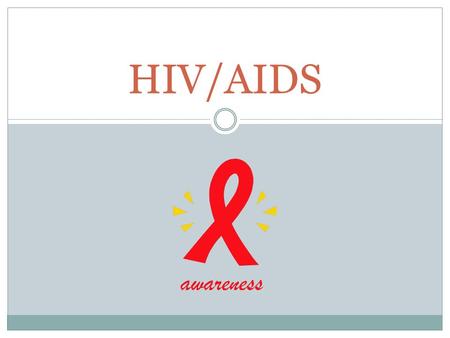 HIV/AIDS

awareness